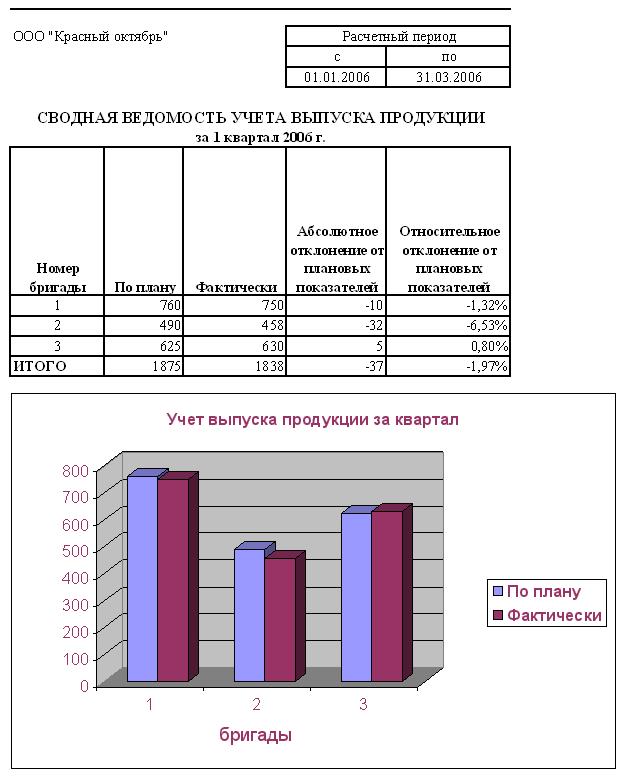 ООО "Красный октябрь"

| Расчетный период | |
|---|---|
| с | по |
| 01.01.2006 | 31.03.2006 |

СВОДНАЯ ВЕДОМОСТЬ УЧЕТА ВЫПУСКА ПРОДУКЦИИ
за 1 квартал 2006 г.

| Номер бригады | По плану | Фактически | Абсолютное отклонение от плановых показателей | Относительное отклонение от плановых показателей |
|---|---|---|---|---|
| 1 | 760 | 750 | -10 | -1,32% |
| 2 | 490 | 458 | -32 | -6,53% |
| 3 | 625 | 630 | 5 | 0,80% |
| ИТОГО | 1875 | 1838 | -37 | -1,97% |

Учет выпуска продукции за квартал

800
700
600
500
400
300
200
100
0

1
2
3

бригады

По плану
Фактически